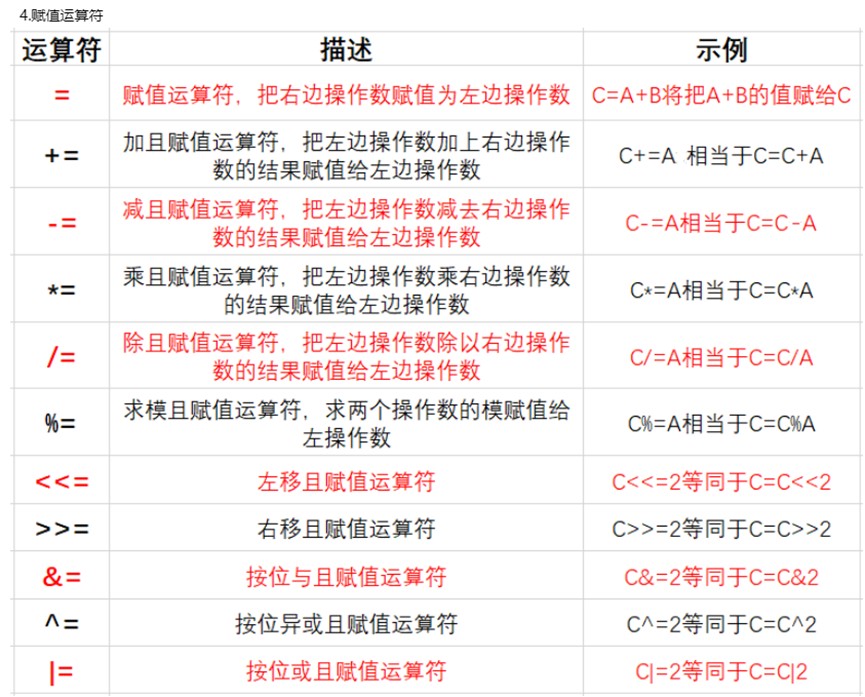 4.赋值运算符

| 运算符 | 描述 | 示例 |
|---|---|---|
| = | 赋值运算符，把右边操作数赋值为左边操作数 | C=A+B将把A+B的值赋给C |
| += | 加且赋值运算符，把左边操作数加上右边操作数的结果赋值给左边操作数 | C+=A 相当于C=C+A |
| -= | 减且赋值运算符，把左边操作数减去右边操作数的结果赋值给左边操作数 | C-=A相当于C=C-A |
| *= | 乘且赋值运算符，把左边操作数乘右边操作数的结果赋值给左边操作数 | C*=A相当于C=C*A |
| /= | 除且赋值运算符，把左边操作数除以右边操作数的结果赋值给左边操作数 | C/=A相当于C=C/A |
| %= | 求模且赋值运算符，求两个操作数的模赋值给左操作数 | C%=A相当于C=C%A |
| <<= | 左移且赋值运算符 | C<<=2等同于C=C<<2 |
| >>= | 右移且赋值运算符 | C>>=2等同于C=C>>2 |
| &= | 按位与且赋值运算符 | C&=2等同于C=C&2 |
| ^= | 按位异或且赋值运算符 | C^=2等同于C=C^2 |
| \|= | 按位或且赋值运算符 | C\|=2等同于C=C\|2 |